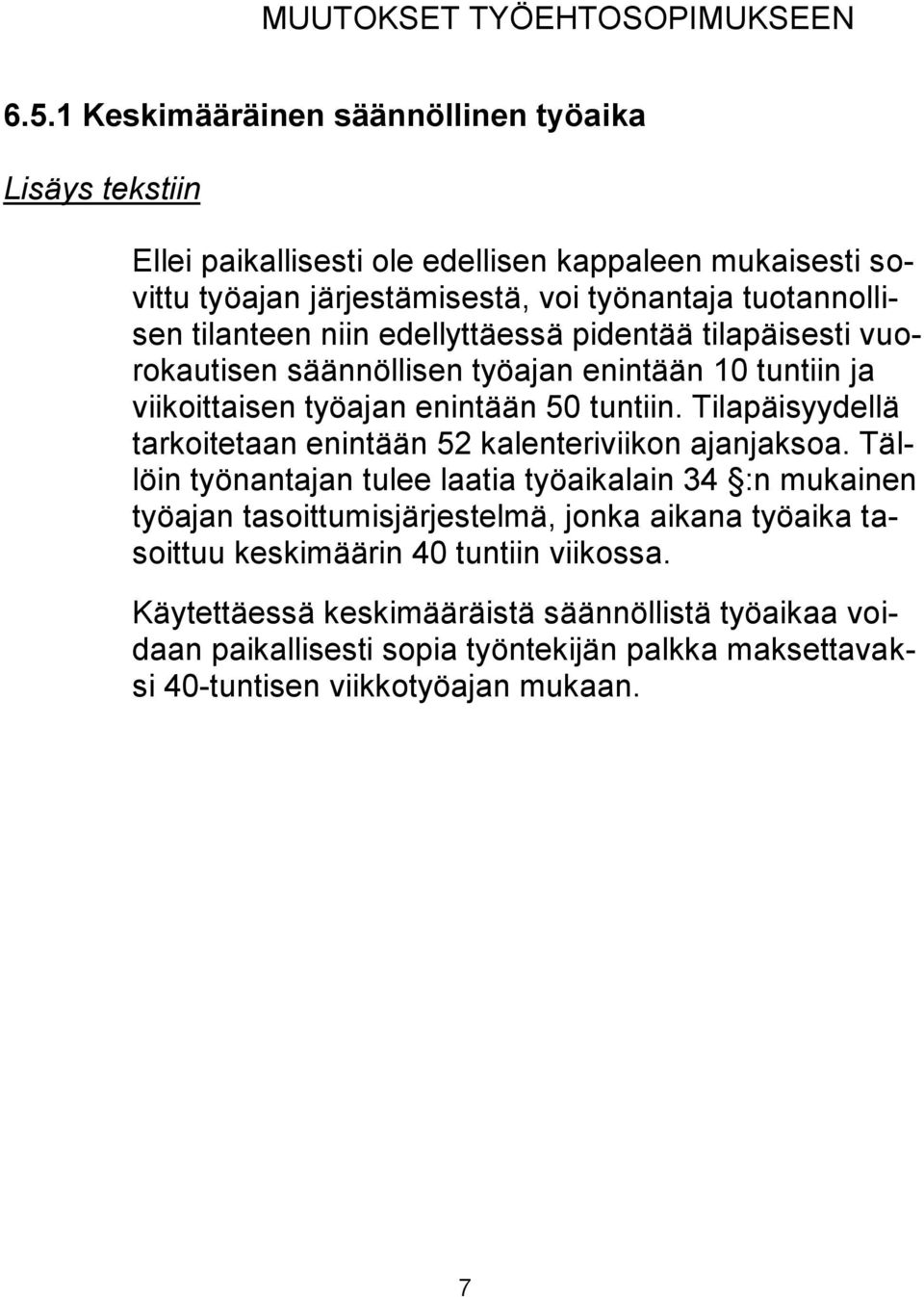 MUUTOKSET TYÖEHTOSOPIMUKSEEN

6.5.1 Keskimääräinen säännöllinen työaika

Lisäys tekstiin

Ellei paikallisesti ole edellisen kappaleen mukaisesti sovittu työajan järjestämisestä, voi työnantaja tuotannollisen tilanteen niin edellyttäessä pidentää tilapäisesti vuorokautisen säännöllisen työajan enintään 10 tuntiin ja viikoittaisen työajan enintään 50 tuntiin. Tilapäisyydellä tarkoitetaan enintään 52 kalenteriviikon ajanjaksoa. Tällöin työnantajan tulee laatia työaikalain 34 §:n mukainen työajan tasoittumisjärjestelmä, jonka aikana työaika tasoittuu keskimäärin 40 tuntiin viikossa.

Käytettäessä keskimääräistä säännöllistä työaikaa voidaan paikallisesti sopia työntekijän palkka maksettavaksi 40-tuntisen viikkotyöajan mukaan.

7